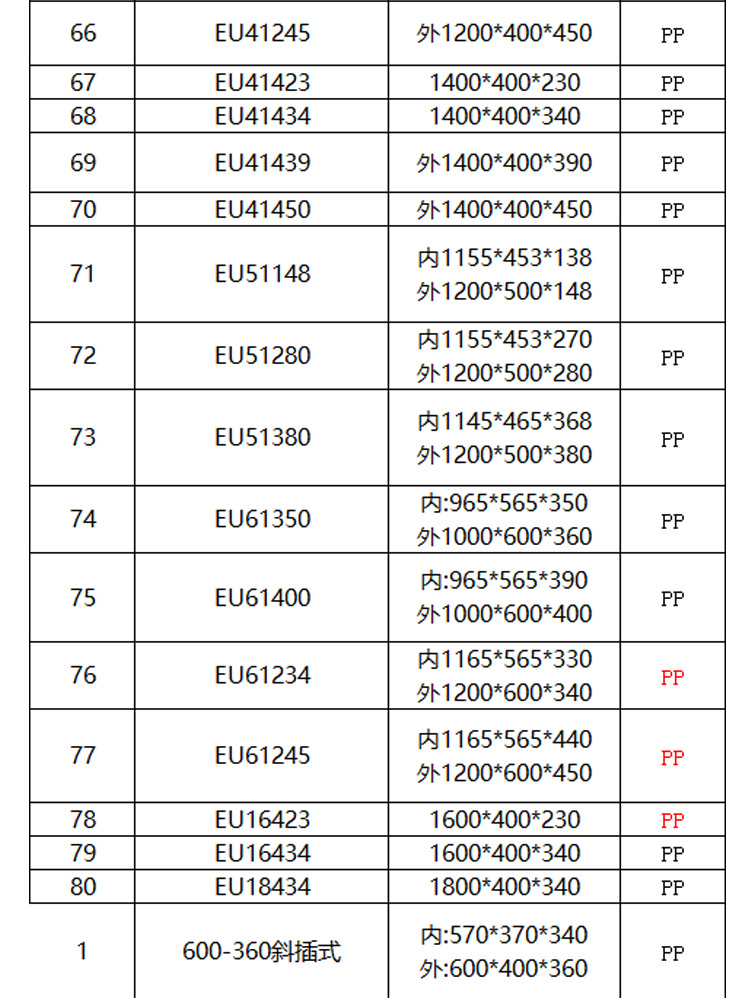 | 66 | EU41245 | 外1200\*400\*450 | PP |
|---|---|---|---|
| 67 | EU41423 | 1400\*400\*230 | PP |
| 68 | EU41434 | 1400\*400\*340 | PP |
| 69 | EU41439 | 外1400\*400\*390 | PP |
| 70 | EU41450 | 外1400\*400\*450 | PP |
| 71 | EU51148 | 内1155\*453\*138 外1200\*500\*148 | PP |
| 72 | EU51280 | 内1155\*453\*270 外1200\*500\*280 | PP |
| 73 | EU51380 | 内1145\*465\*368 外1200\*500\*380 | PP |
| 74 | EU61350 | 内:965\*565\*350 外1000\*600\*360 | PP |
| 75 | EU61400 | 内:965\*565\*390 外1000\*600\*400 | PP |
| 76 | EU61234 | 内1165\*565\*330 外1200\*600\*340 | PP |
| 77 | EU61245 | 内1165\*565\*440 外1200\*600\*450 | PP |
| 78 | EU16423 | 1600\*400\*230 | PP |
| 79 | EU16434 | 1600\*400\*340 | PP |
| 80 | EU18434 | 1800\*400\*340 | PP |
| 1 | 600-360斜插式 | 内:570\*370\*340 外:600\*400\*360 | PP |